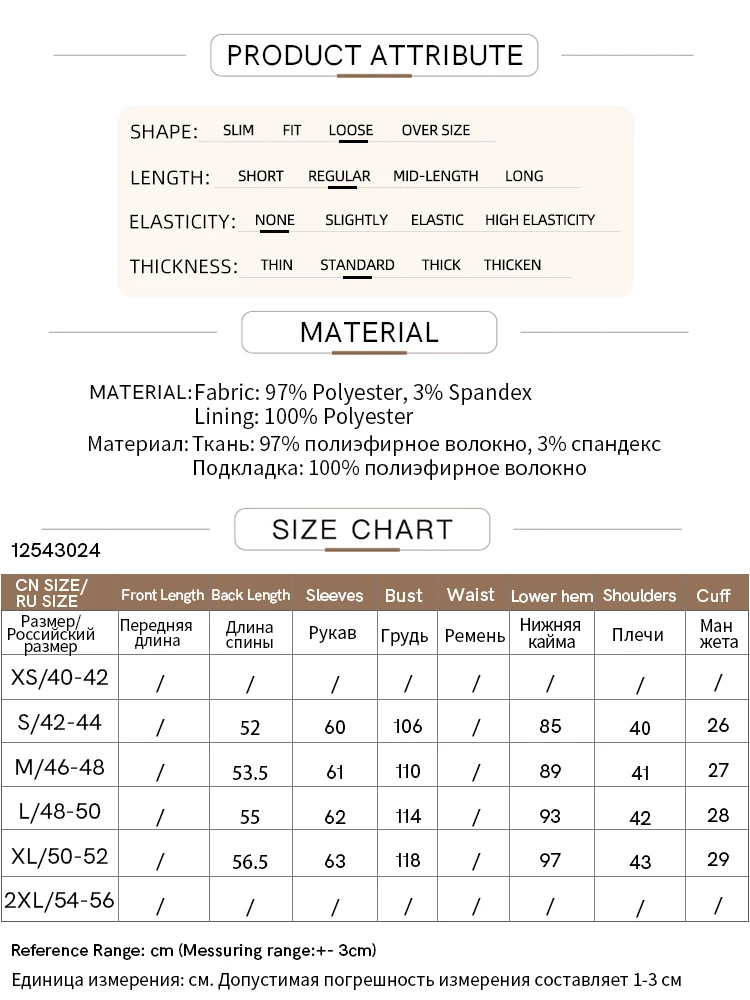 PRODUCT ATTRIBUTE

SHAPE: SLIM FIT LOOSE OVER SIZE

LENGTH: SHORT REGULAR MID-LENGTH LONG

ELASTICITY: NONE SLIGHTLY ELASTIC HIGH ELASTICITY

THICKNESS: THIN STANDARD THICK THICKEN

MATERIAL

MATERIAL: Fabric: 97% Polyester, 3% Spandex
Lining: 100% Polyester
Материал: Ткань: 97% полиэфирное волокно, 3% спандекс
Подкладка: 100% полиэфирное волокно

SIZE CHART

12543024

| CN SIZE/ RU SIZE | Front Length | Back Length | Sleeves | Bust | Waist | Lower hem | Shoulders | Cuff |
|---|---|---|---|---|---|---|---|---|
| Размер/ Российский размер | Передняя длина | Длина спины | Рукав | Грудь | Ремень | Нижняя кайма | Плечи | Ман жета |
| XS/40-42 | / | / | / | / | / | / | / | / |
| S/42-44 | / | 52 | 60 | 106 | / | 85 | 40 | 26 |
| M/46-48 | / | 53.5 | 61 | 110 | / | 89 | 41 | 27 |
| L/48-50 | / | 55 | 62 | 114 | / | 93 | 42 | 28 |
| XL/50-52 | / | 56.5 | 63 | 118 | / | 97 | 43 | 29 |
| 2XL/54-56 | / | / | / | / | / | / | / | / |

Reference Range: cm (Messuring range:+- 3cm)
Единица измерения: см. Допустимая погрешность измерения составляет 1-3 см